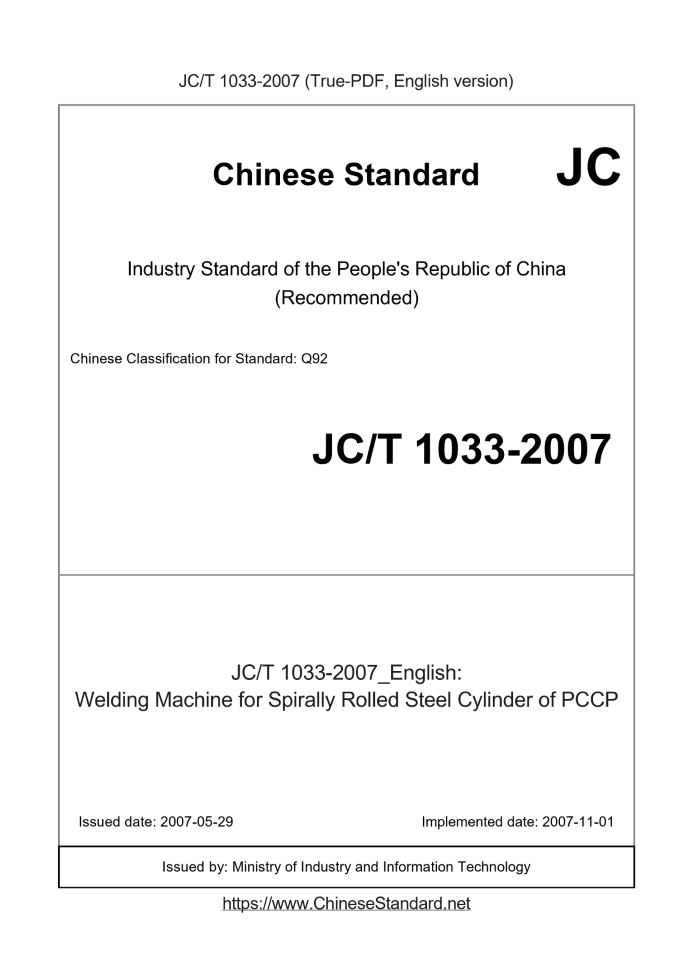 JC/T 1033-2007 (True-PDF, English version)

Chinese Standard JC

Industry Standard of the People's Republic of China
(Recommended)

Chinese Classification for Standard: Q92

JC/T 1033-2007

JC/T 1033-2007_English:
Welding Machine for Spirally Rolled Steel Cylinder of PCCP

Issued date: 2007-05-29

Implemented date: 2007-11-01

Issued by: Ministry of Industry and Information Technology

https://www.ChineseStandard.net